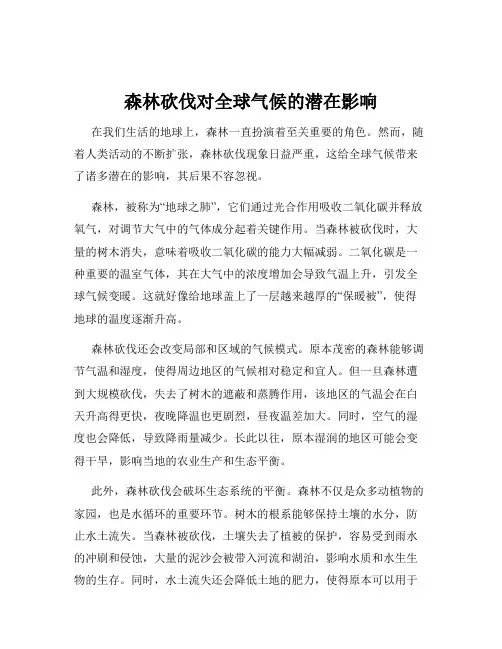 森林砍伐对全球气候的潜在影响

在我们生活的地球上，森林一直扮演着至关重要的角色。然而，随着人类活动的不断扩张，森林砍伐现象日益严重，这给全球气候带来了诸多潜在的影响，其后果不容忽视。

森林，被称为“地球之肺”，它们通过光合作用吸收二氧化碳并释放氧气，对调节大气中的气体成分起着关键作用。当森林被砍伐时，大量的树木消失，意味着吸收二氧化碳的能力大幅减弱。二氧化碳是一种重要的温室气体，其在大气中的浓度增加会导致气温上升，引发全球气候变暖。这就好像给地球盖上了一层越来越厚的“保暖被”，使得地球的温度逐渐升高。

森林砍伐还会改变局部和区域的气候模式。原本茂密的森林能够调节气温和湿度，使得周边地区的气候相对稳定和宜人。但一旦森林遭到大规模砍伐，失去了树木的遮蔽和蒸腾作用，该地区的气温会在白天升高得更快，夜晚降温也更剧烈，昼夜温差加大。同时，空气的湿度也会降低，导致降雨量减少。长此以往，原本湿润的地区可能会变得干旱，影响当地的农业生产和生态平衡。

此外，森林砍伐会破坏生态系统的平衡。森林不仅是众多动植物的家园，也是水循环的重要环节。树木的根系能够保持土壤的水分，防止水土流失。当森林被砍伐，土壤失去了植被的保护，容易受到雨水的冲刷和侵蚀，大量的泥沙会被带入河流和湖泊，影响水质和水生生物的生存。同时，水土流失还会降低土地的肥力，使得原本可以用于